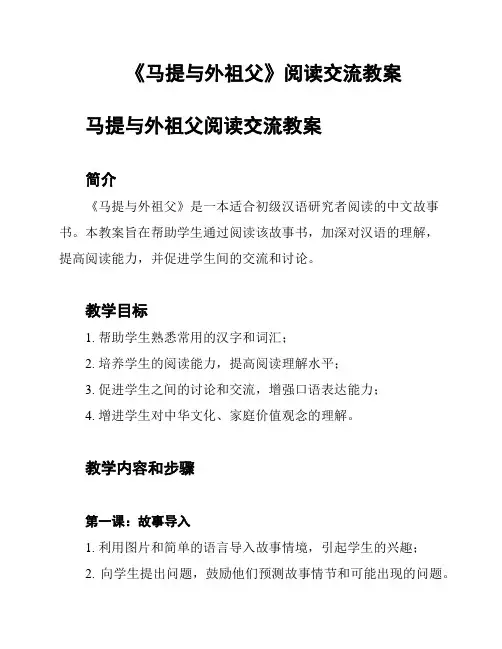 《马提与外祖父》阅读交流教案

马提与外祖父阅读交流教案

简介

《马提与外祖父》是一本适合初级汉语研究者阅读的中文故事书。本教案旨在帮助学生通过阅读该故事书，加深对汉语的理解，提高阅读能力，并促进学生间的交流和讨论。

教学目标

1. 帮助学生熟悉常用的汉字和词汇；

2. 培养学生的阅读能力，提高阅读理解水平；

3. 促进学生之间的讨论和交流，增强口语表达能力；

4. 增进学生对中华文化、家庭价值观念的理解。

教学内容和步骤

第一课：故事导入

1. 利用图片和简单的语言导入故事情境，引起学生的兴趣；

2. 向学生提出问题，鼓励他们预测故事情节和可能出现的问题。